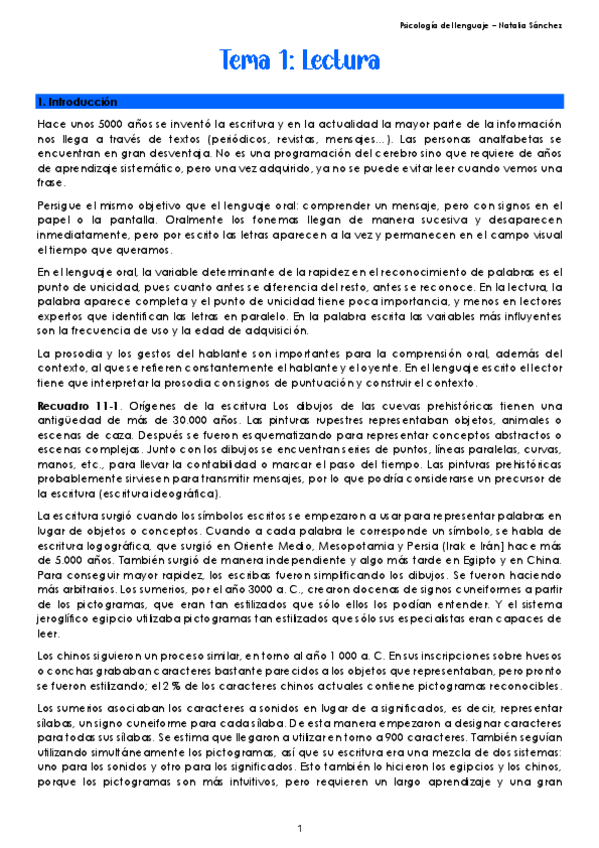 Psicología del lenguaje – Natalia Sánchez

Tema 1: Lectura

1. Introducción

Hace unos 5000 años se inventó la escritura y en la actualidad la mayor parte de la información nos llega a través de textos (periódicos, revistas, mensajes…). Las personas analfabetas se encuentran en gran desventaja. No es una programación del cerebro sino que requiere de años de aprendizaje sistemático, pero una vez adquirido, ya no se puede evitar leer cuando vemos una frase.

Persigue el mismo objetivo que el lenguaje oral: comprender un mensaje, pero con signos en el papel o la pantalla. Oralmente los fonemas llegan de manera sucesiva y desaparecen inmediatamente, pero por escrito las letras aparecen a la vez y permanecen en el campo visual el tiempo que queramos.

En el lenguaje oral, la variable determinante de la rapidez en el reconocimiento de palabras es el punto de unicidad, pues cuanto antes se diferencia del resto, antes se reconoce. En la lectura, la palabra aparece completa y el punto de unicidad tiene poca importancia, y menos en lectores expertos que identifican las letras en paralelo. En la palabra escrita las variables más influyentes son la frecuencia de uso y la edad de adquisición.

La prosodia y los gestos del hablante son importantes para la comprensión oral, además del contexto, al que se refieren constantemente el hablante y el oyente. En el lenguaje escrito el lector tiene que interpretar la prosodia con signos de puntuación y construir el contexto.

Recuadro 11-1. Orígenes de la escritura Los dibujos de las cuevas prehistóricas tienen una antigüedad de más de 30.000 años. Las pinturas rupestres representaban objetos, animales o escenas de caza. Después se fueron esquematizando para representar conceptos abstractos o escenas complejas. Junto con los dibujos se encuentran series de puntos, líneas paralelas, curvas, manos, etc., para llevar la contabilidad o marcar el paso del tiempo. Las pinturas prehistóricas probablemente sirviesen para transmitir mensajes, por lo que podría considerarse un precursor de la escritura (escritura ideográfica).

La escritura surgió cuando los símbolos escritos se empezaron a usar para representar palabras en lugar de objetos o conceptos. Cuando a cada palabra le corresponde un símbolo, se habla de escritura logográfica, que surgió en Oriente Medio, Mesopotamia y Persia (Irak e Irán) hace más de 5.000 años. También surgió de manera independiente y algo más tarde en Egipto y en China. Para conseguir mayor rapidez, los escribas fueron simplificando los dibujos. Se fueron haciendo más arbitrarios. Los sumerios, por el año 3000 a. C., crearon docenas de signos cuneiformes a partir de los pictogramas, que eran tan estilizados que sólo ellos los podían entender. Y el sistema jeroglífico egipcio utilizaba pictogramas tan estilizados que sólo sus especialistas eran capaces de leer.

Los chinos siguieron un proceso similar, en torno al año 1 000 a. C. En sus inscripciones sobre huesos o conchas grababan caracteres bastante parecidos a los objetos que representaban, pero pronto se fueron estilizando; el 2 % de los caracteres chinos actuales contiene pictogramas reconocibles.

Los sumerios asociaban los caracteres a sonidos en lugar de a significados, es decir, representar sílabas, un signo cuneiforme para cada sílaba. De esta manera empezaron a designar caracteres para todas sus sílabas. Se estima que llegaron a utilizar en torno a 900 caracteres. También seguían utilizando simultáneamente los pictogramas, así que su escritura era una mezcla de dos sistemas: uno para los sonidos y otro para los significados. Esto también lo hicieron los egipcios y los chinos, porque los pictogramas son más intuitivos, pero requieren un largo aprendizaje y una gran

1